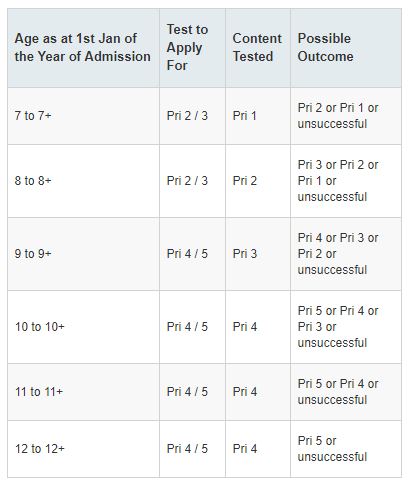 | Age as at 1st Jan of the Year of Admission | Test to Apply For | Content Tested | Possible Outcome |
|---|---|---|---|
| 7 to 7+ | Pri 2 / 3 | Pri 1 | Pri 2 or Pri 1 or unsuccessful |
| 8 to 8+ | Pri 2 / 3 | Pri 2 | Pri 3 or Pri 2 or Pri 1 or unsuccessful |
| 9 to 9+ | Pri 4 / 5 | Pri 3 | Pri 4 or Pri 3 or Pri 2 or unsuccessful |
| 10 to 10+ | Pri 4 / 5 | Pri 4 | Pri 5 or Pri 4 or Pri 3 or unsuccessful |
| 11 to 11+ | Pri 4 / 5 | Pri 4 | Pri 5 or Pri 4 or unsuccessful |
| 12 to 12+ | Pri 4 / 5 | Pri 4 | Pri 5 or unsuccessful |